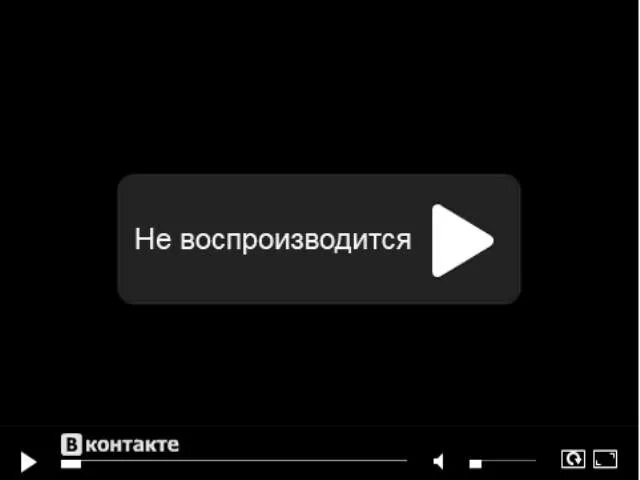 Не воспроизводится

Вконтакте